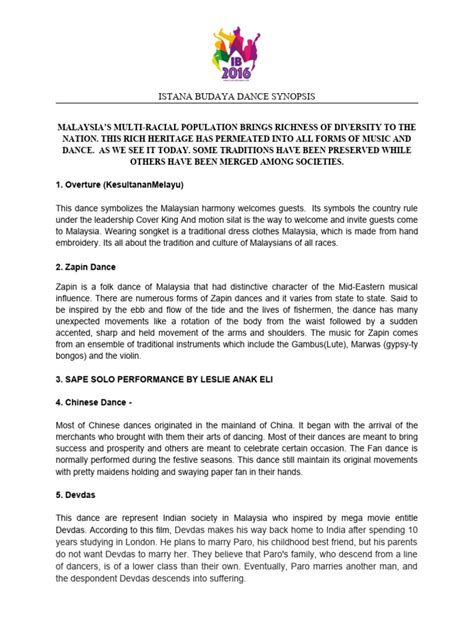 IB 2016

ISTANA BUDAYA DANCE SYNOPSIS

MALAYSIA'S MULTI-RACIAL POPULATION BRINGS RICHNESS OF DIVERSITY TO THE NATION. THIS RICH HERITAGE HAS PERMEATED INTO ALL FORMS OF MUSIC AND DANCE. AS WE SEE IT TODAY. SOME TRADITIONS HAVE BEEN PRESERVED WHILE OTHERS HAVE BEEN MERGED AMONG SOCIETIES.

1. Overture (KesultananMelayu)

This dance symbolizes the Malaysian harmony welcomes guests. Its symbols the country rule under the leadership Cover King And motion silat is the way to welcome and invite guests come to Malaysia. Wearing songket is a traditional dress clothes Malaysia, which is made from hand embroidery. Its all about the tradition and culture of Malaysians of all races.

2. Zapin Dance

Zapin is a folk dance of Malaysia that had distinctive character of the Mid-Eastern musical influence. There are numerous forms of Zapin dances and it varies from state to state. Said to be inspired by the ebb and flow of the tide and the lives of fishermen, the dance has many unexpected movements like a rotation of the body from the waist followed by a sudden accented, sharp and held movement of the arms and shoulders. The music for Zapin comes from an ensemble of traditional instruments which include the Gambus(Lute), Marwas (gypsy-ty bongos) and the violin.

3. SAPE SOLO PERFORMANCE BY LESLIE ANAK ELI

4. Chinese Dance -

Most of Chinese dances originated in the mainland of China. It began with the arrival of the merchants who brought with them their arts of dancing. Most of their dances are meant to bring success and prosperity and others are meant to celebrate certain occasion. The Fan dance is normally performed during the festive seasons. This dance still maintain its original movements with pretty maidens holding and swaying paper fan in their hands.

5. Devdas

This dance are represent Indian society in Malaysia who inspired by mega movie entitle Devdas. According to this film, Devdas makes his way back home to India after spending 10 years studying in London. He plans to marry Paro, his childhood best friend, but his parents do not want Devdas to marry her. They believe that Paro's family, who descend from a line of dancers, is of a lower class than their own. Eventually, Paro marries another man, and the despondent Devdas descends into suffering.